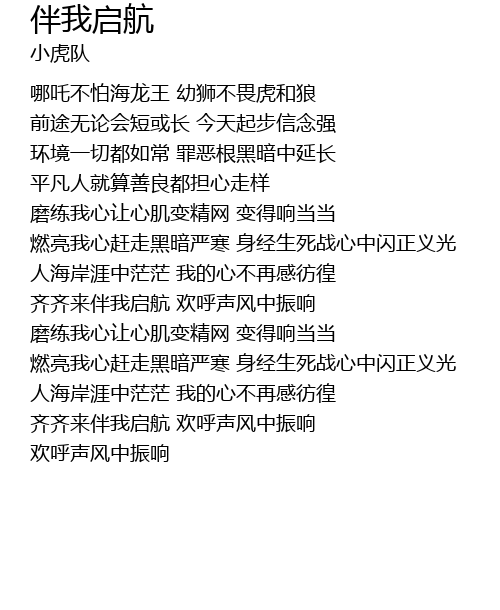 伴我启航
小虎队

哪吒不怕海龙王 幼狮不畏虎和狼
前途无论会短或长 今天起步信念强
环境一切都如常 罪恶根黑暗中延长
平凡人就算善良都担心走样
磨练我心让心肌变精网 变得响当当
燃亮我心赶走黑暗严寒 身经生死战心中闪正义光
人海岸涯中茫茫 我的心不再感彷徨
齐齐来伴我启航 欢呼声风中振响
磨练我心让心肌变精网 变得响当当
燃亮我心赶走黑暗严寒 身经生死战心中闪正义光
人海岸涯中茫茫 我的心不再感彷徨
齐齐来伴我启航 欢呼声风中振响
欢呼声风中振响